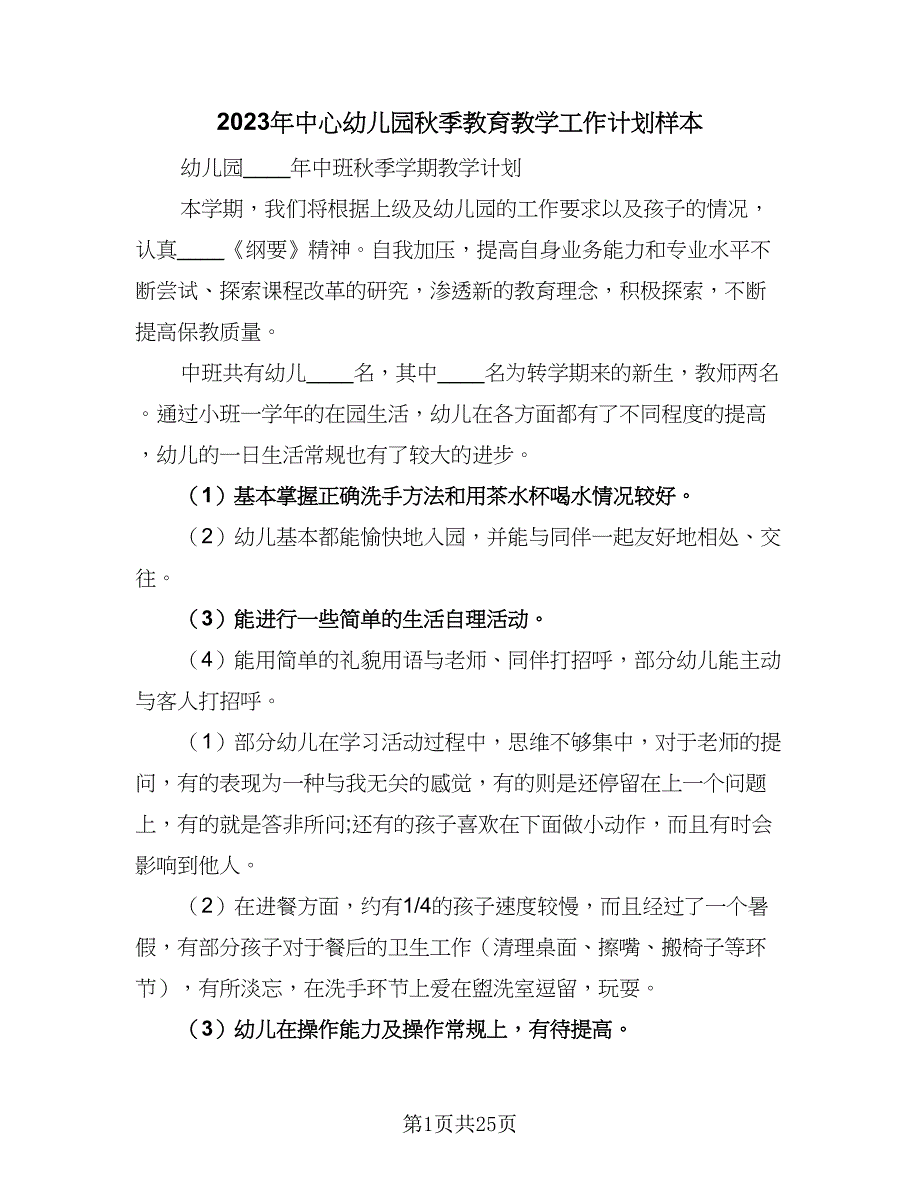 2023年中心幼儿园秋季教育教学工作计划样本

幼儿园____年中班秋季学期教学计划

本学期，我们将根据上级及幼儿园的工作要求以及孩子的情况，认真____《纲要》精神。自我加压，提高自身业务能力和专业水平不断尝试、探索课程改革的研究，渗透新的教育理念，积极探索，不断提高保教质量。

中班共有幼儿____名，其中____名为转学期来的新生，教师两名。通过小班一学年的在园生活，幼儿在各方面都有了不同程度的提高，幼儿的一日生活常规也有了较大的进步。

（1）基本掌握正确洗手方法和用茶水杯喝水情况较好。

（2）幼儿基本都能愉快地入园，并能与同伴一起友好地相处、交往。

（3）能进行一些简单的生活自理活动。

（4）能用简单的礼貌用语与老师、同伴打招呼，部分幼儿能主动与客人打招呼。

（1）部分幼儿在学习活动过程中，思维不够集中，对于老师的提问，有的表现为一种与我无关的感觉，有的则是还停留在上一个问题上，有的就是答非所问;还有的孩子喜欢在下面做小动作，而且有时会影响到他人。

（2）在进餐方面，约有1/4的孩子速度较慢，而且经过了一个暑假，有部分孩子对于餐后的卫生工作（清理桌面、擦嘴、搬椅子等环节），有所淡忘，在洗手环节上爱在盥洗室逗留，玩耍。

（3）幼儿在操作能力及操作常规上，有待提高。

第1页共25页